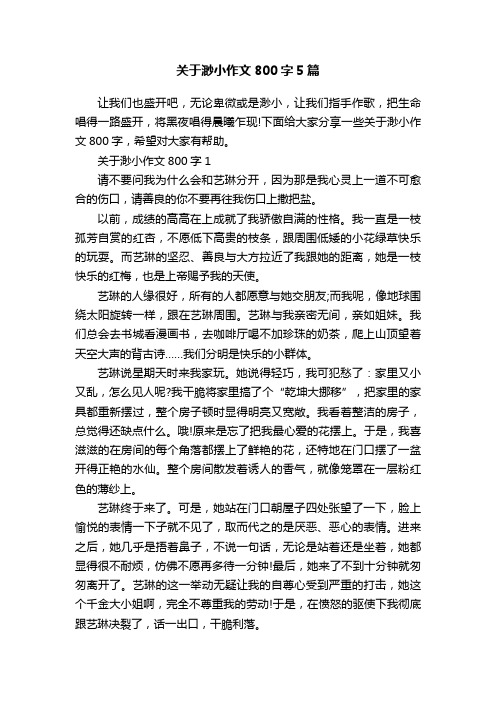 关于渺小作文 800 字 5 篇

让我们也盛开吧，无论卑微或是渺小，让我们指手作歌，把生命唱得一路盛开，将黑夜唱得晨曦乍现!下面给大家分享一些关于渺小作文 800 字，希望对大家有帮助。

关于渺小作文 800 字 1

请不要问我为什么会和艺琳分开，因为那是我心灵上一道不可愈合的伤口，请善良的你不要再往我伤口上撒把盐。

以前，成绩的高高在上成就了我骄傲自满的性格。我一直是一枝孤芳自赏的红杏，不愿低下高贵的枝条，跟周围低矮的小花绿草快乐的玩耍。而艺琳的坚忍、善良与大方拉近了我跟她的距离，她是一枝快乐的红梅，也是上帝赐予我的天使。

艺琳的人缘很好，所有的人都愿意与她交朋友;而我呢，像地球围绕太阳旋转一样，跟在艺琳周围。艺琳与我亲密无间，亲如姐妹。我们总会去书城看漫画书，去咖啡厅喝不加珍珠的奶茶，爬上山顶望着天空大声的背古诗……我们分明是快乐的小群体。

艺琳说星期天时来我家玩。她说得轻巧，我可犯愁了：家里又小又乱，怎么见人呢?我干脆将家里搞了个“乾坤大挪移”，把家里的家具都重新摆过，整个房子顿时显得明亮又宽敞。我看着整洁的房子，总觉得还缺点什么。哦!原来是忘了把我最心爱的花摆上。于是，我喜滋滋的在房间的每个角落都摆上了鲜艳的花，还特地在门口摆了一盆开得正艳的水仙。整个房间散发着诱人的香气，就像笼罩在一层粉红色的薄纱上。

艺琳终于来了。可是，她站在门口朝屋子四处张望了一下，脸上愉悦的表情一下子就不见了，取而代之的是厌恶、恶心的表情。进来之后，她几乎是捂着鼻子，不说一句话，无论是站着还是坐着，她都显得很不耐烦，仿佛不愿再多待一分钟!最后，她来了不到十分钟就匆匆离开了。艺琳的这一举动无疑让我的自尊心受到严重的打击，她这个千金大小姐啊，完全不尊重我的劳动!于是，在愤怒的驱使下我彻底跟艺琳决裂了，话一出口，干脆利落。